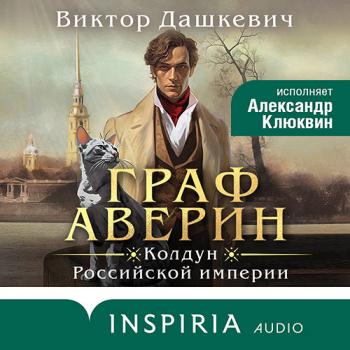 Виктор Дашкевич

исполняет
Александр
Клюквин

ГРАФ
АВЕРИН

Колдун
Российской империи

INSPIRIA AUDIO